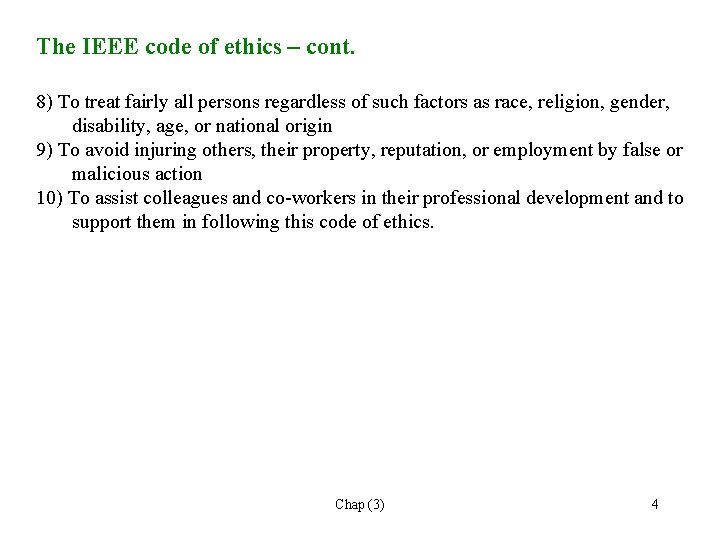 The IEEE code of ethics – cont.

8) To treat fairly all persons regardless of such factors as race, religion, gender, disability, age, or national origin
9) To avoid injuring others, their property, reputation, or employment by false or malicious action
10) To assist colleagues and co-workers in their professional development and to support them in following this code of ethics.

Chap (3)

4